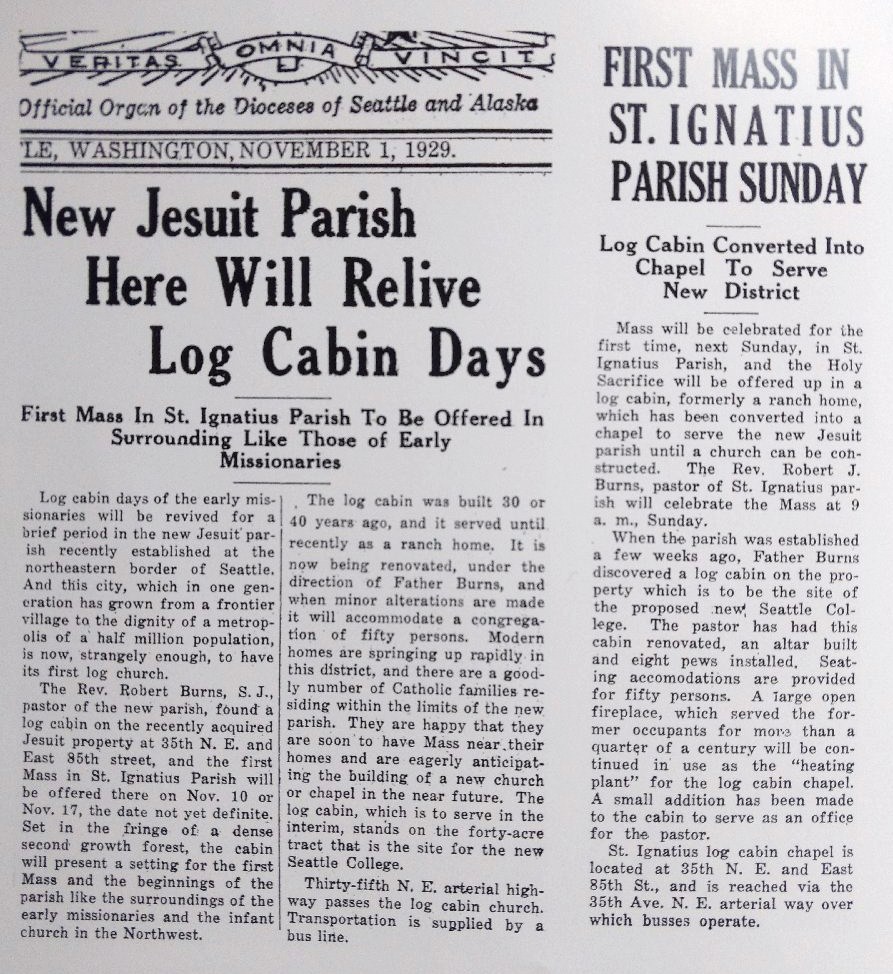 VERITAS OMNIA VINCIT

Official Organ of the Dioceses of Seattle and Alaska

LE, WASHINGTON, NOVEMBER 1, 1929.

New Jesuit Parish Here Will Relive Log Cabin Days

First Mass In St. Ignatius Parish To Be Offered In Surrounding Like Those of Early Missionaries

Log cabin days of the early missionaries will be revived for a brief period in the new Jesuit parish recently established at the northeastern border of Seattle. And this city, which in one generation has grown from a frontier village to the dignity of a metropolis of a half million population, is now, strangely enough, to have its first log church.

The Rev. Robert Burns, S. J., pastor of the new parish, found a log cabin on the recently acquired Jesuit property at 35th N. E. and East 85th street, and the first Mass in St. Ignatius Parish will be offered there on Nov. 10 or Nov. 17, the date not yet definite. Set in the fringe of a dense second growth forest, the cabin will present a setting for the first Mass and the beginnings of the parish like the surroundings of the early missionaries and the infant church in the Northwest.

The log cabin was built 30 or 40 years ago, and it served until recently as a ranch home. It is now being renovated, under the direction of Father Burns, and when minor alterations are made it will accommodate a congregation of fifty persons. Modern homes are springing up rapidly in this district, and there are a goodly number of Catholic families residing within the limits of the new parish. They are happy that they are soon to have Mass near their homes and are eagerly anticipating the building of a new church or chapel in the near future. The log cabin, which is to serve in the interim, stands on the forty-acre tract that is the site for the new Seattle College.

Thirty-fifth N. E. arterial highway passes the log cabin church. Transportation is supplied by a bus line.

FIRST MASS IN ST. IGNATIUS PARISH SUNDAY

Log Cabin Converted Into Chapel To Serve New District

Mass will be celebrated for the first time, next Sunday, in St. Ignatius Parish, and the Holy Sacrifice will be offered up in a log cabin, formerly a ranch home, which has been converted into a chapel to serve the new Jesuit parish until a church can be constructed. The Rev. Robert J. Burns, pastor of St. Ignatius parish will celebrate the Mass at 9 a. m., Sunday.

When the parish was established a few weeks ago, Father Burns discovered a log cabin on the property which is to be the site of the proposed new Seattle College. The pastor has had this cabin renovated, an altar built and eight pews installed. Seating accomodations are provided for fifty persons. A large open fireplace, which served the former occupants for more than a quarter of a century will be continued in use as the "heating plant" for the log cabin chapel. A small addition has been made to the cabin to serve as an office for the pastor.

St. Ignatius log cabin chapel is located at 35th N. E. and East 85th St., and is reached via the 35th Ave. N. E. arterial way over which busses operate.